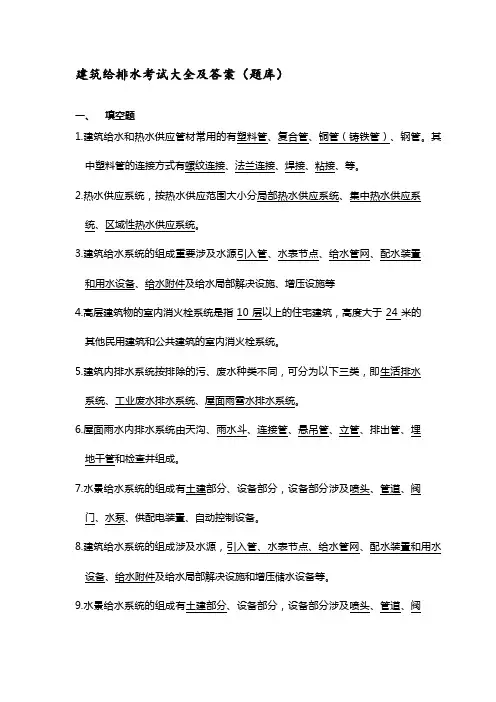 建筑给排水考试大全及答案（题库）

一、 填空题

1.建筑给水和热水供应管材常用的有塑料管、复合管、铜管（铸铁管）、钢管。其中塑料管的连接方式有螺纹连接、法兰连接、焊接、粘接、等。

2.热水供应系统，按热水供应范围大小分局部热水供应系统、集中热水供应系统、区域性热水供应系统。

3.建筑给水系统的组成重要涉及水源引入管、水表节点、给水管网、配水装置和用水设备、给水附件及给水局部解决设施、增压设施等

4.高层建筑物的室内消火栓系统是指 10 层以上的住宅建筑，高度大于 24 米的其他民用建筑和公共建筑的室内消火栓系统。

5.建筑内排水系统按排除的污、废水种类不同，可分为以下三类，即生活排水系统、工业废水排水系统、屋面雨雪水排水系统。

6.屋面雨水内排水系统由天沟、雨水斗、连接管、悬吊管、立管、排出管、埋地干管和检查井组成。

7.水景给水系统的组成有土建部分、设备部分，设备部分涉及喷头、管道、阀门、水泵、供配电装置、自动控制设备。

8.建筑给水系统的组成涉及水源，引入管、水表节点、给水管网、配水装置和用水设备、给水附件及给水局部解决设施和增压储水设备等。

9.水景给水系统的组成有土建部分、设备部分，设备部分涉及喷头、管道、阀